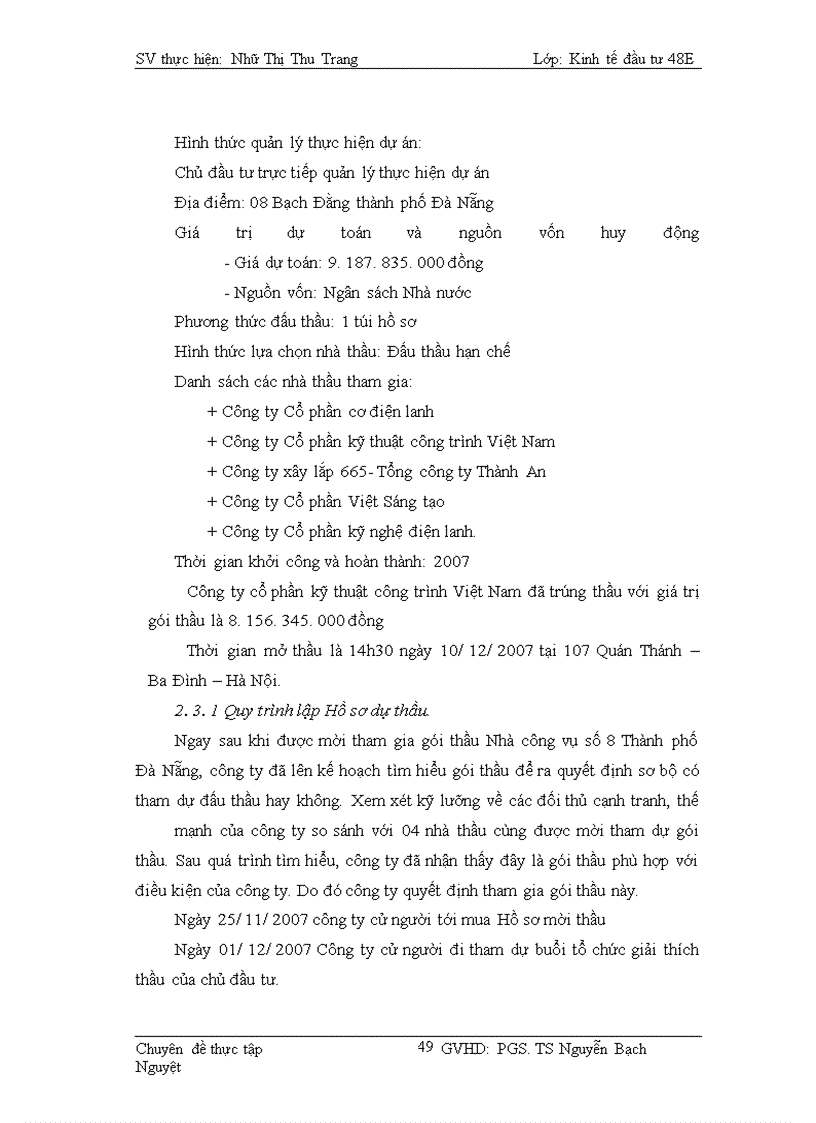 SV thực hiện: Nhữ Thị Thu Trang Lớp: Kinh tế đầu tư 48E

Hình thức quản lý thực hiện dự án:

Chủ đầu tư trực tiếp quản lý thực hiện dự án

Địa điểm: 08 Bạch Đằng thành phố Đà Nẵng

Giá trị dự toán và nguồn vốn huy động

- Giá dự toán: 9. 187. 835. 000 đồng

- Nguồn vốn: Ngân sách Nhà nước

Phương thức đấu thầu: 1 túi hồ sơ

Hình thức lựa chọn nhà thầu: Đấu thầu hạn chế

Danh sách các nhà thầu tham gia:

+ Công ty Cổ phần cơ điện lạnh

+ Công ty Cổ phần kỹ thuật công trình Việt Nam

+ Công ty xây lắp 665- Tổng công ty Thành An

+ Công ty Cổ phần Việt Sáng tạo

+ Công ty Cổ phần kỹ nghệ điện lạnh.

Thời gian khởi công và hoàn thành: 2007

Công ty cổ phần kỹ thuật công trình Việt Nam đã trúng thầu với giá trị gói thầu là 8. 156. 345. 000 đồng

Thời gian mở thầu là 14h30 ngày 10/ 12/ 2007 tại 107 Quán Thánh – Ba Đình – Hà Nội.

2. 3. 1 Quy trình lập Hồ sơ dự thầu.

Ngay sau khi được mời tham gia gói thầu Nhà công vụ số 8 Thành phố Đà Nẵng, công ty đã lên kế hoạch tìm hiểu gói thầu để ra quyết định sơ bộ có tham dự đấu thầu hay không. Xem xét kỹ lưỡng về các đối thủ cạnh tranh, thế mạnh của công ty so sánh với 04 nhà thầu cùng được mời tham dự gói thầu. Sau quá trình tìm hiểu, công ty đã nhận thấy đây là gói thầu phù hợp với điều kiện của công ty. Do đó công ty quyết định tham gia gói thầu này.

Ngày 25/ 11/ 2007 công ty cử người tới mua Hồ sơ mời thầu

Ngày 01/ 12/ 2007 Công ty cử người đi tham dự buổi tổ chức giải thích thầu của chủ đầu tư.

Chuyên đề thực tập 49 GVHD: PGS. TS Nguyễn Bạch Nguyệt